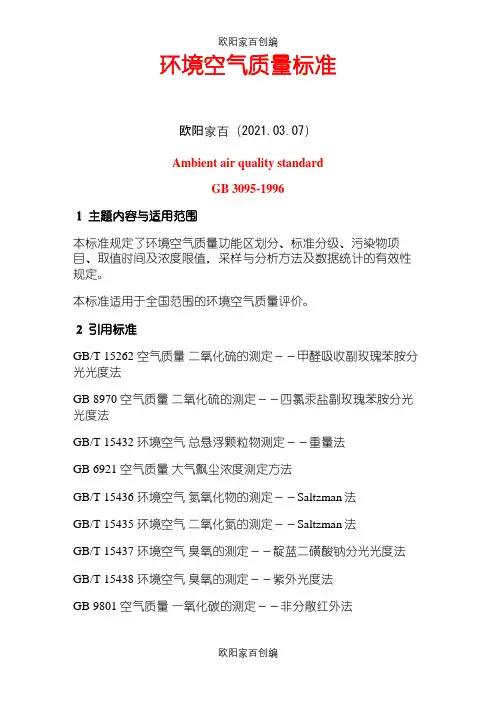 欧阳家百创编

环境空气质量标准

欧阳家百（2021.03.07）

Ambient air quality standard

GB 3095-1996

1 主题内容与适用范围

本标准规定了环境空气质量功能区划分、标准分级、污染物项目、取值时间及浓度限值，采样与分析方法及数据统计的有效性规定。

本标准适用于全国范围的环境空气质量评价。

2 引用标准

GB/T 15262 空气质量 二氧化硫的测定－－甲醛吸收副玫瑰苯胺分光光度法

GB 8970 空气质量 二氧化硫的测定－－四氯汞盐副玫瑰苯胺分光光度法

GB/T 15432 环境空气 总悬浮颗粒物测定－－重量法

GB 6921 空气质量 大气飘尘浓度测定方法

GB/T 15436 环境空气 氮氧化物的测定－－Saltzman 法

GB/T 15435 环境空气 二氧化氮的测定－－Saltzman 法

GB/T 15437 环境空气 臭氧的测定－－靛蓝二磺酸钠分光光度法

GB/T 15438 环境空气 臭氧的测定－－紫外光度法

GB 9801 空气质量 一氧化碳的测定－－非分散红外法

欧阳家百创编